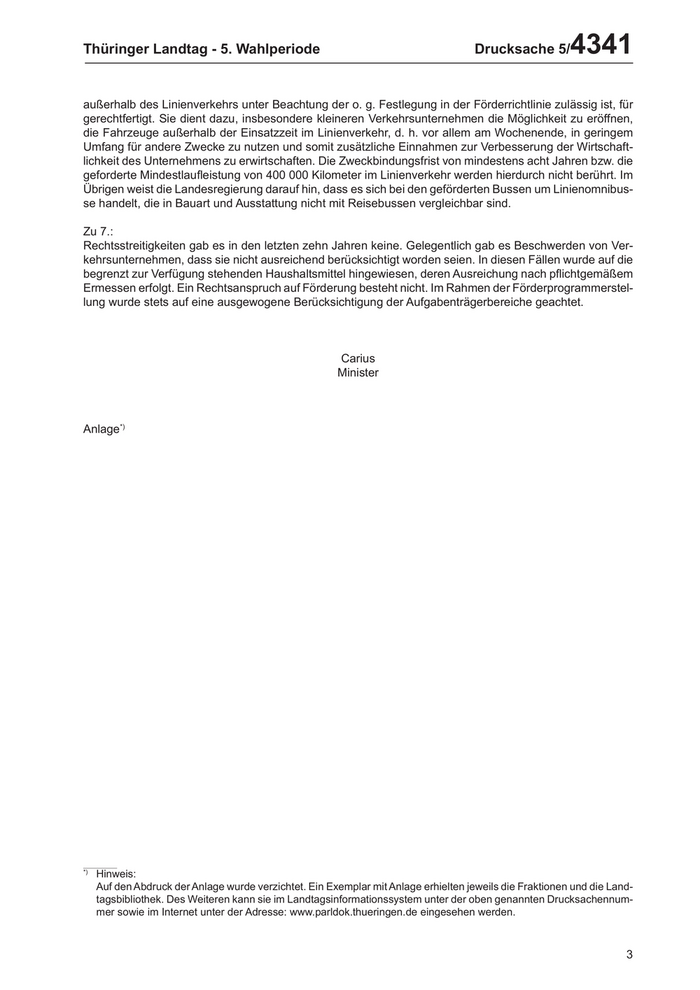 Thüringer Landtag - 5. Wahlperiode

Drucksache 5/4341

außerhalb des Linienverkehrs unter Beachtung der o. g. Festlegung in der Förderrichtlinie zulässig ist, für gerechtfertigt. Sie dient dazu, insbesondere kleineren Verkehrsunternehmen die Möglichkeit zu eröffnen, die Fahrzeuge außerhalb der Einsatzzeit im Linienverkehr, d. h. vor allem am Wochenende, in geringem Umfang für andere Zwecke zu nutzen und somit zusätzliche Einnahmen zur Verbesserung der Wirtschaftlichkeit des Unternehmens zu erwirtschaften. Die Zweckbindungsfrist von mindestens acht Jahren bzw. die geforderte Mindestlaufleistung von 400 000 Kilometer im Linienverkehr werden hierdurch nicht berührt. Im Übrigen weist die Landesregierung darauf hin, dass es sich bei den geförderten Bussen um Linienomnibusse handelt, die in Bauart und Ausstattung nicht mit Reisebussen vergleichbar sind.

Zu 7.:
Rechtsstreitigkeiten gab es in den letzten zehn Jahren keine. Gelegentlich gab es Beschwerden von Verkehrsunternehmen, dass sie nicht ausreichend berücksichtigt worden seien. In diesen Fällen wurde auf die begrenzt zur Verfügung stehenden Haushaltsmittel hingewiesen, deren Ausreichung nach pflichtgemäßem Ermessen erfolgt. Ein Rechtsanspruch auf Förderung besteht nicht. Im Rahmen der Förderprogrammerstellung wurde stets auf eine ausgewogene Berücksichtigung der Aufgabenträgerbereiche geachtet.

Carius
Minister

Anlage*)

*) Hinweis:
Auf den Abdruck der Anlage wurde verzichtet. Ein Exemplar mit Anlage erhielten jeweils die Fraktionen und die Landtagsbibliothek. Des Weiteren kann sie im Landtagsinformationssystem unter der oben genannten Drucksachennummer sowie im Internet unter der Adresse: www.parldok.thueringen.de eingesehen werden.

3